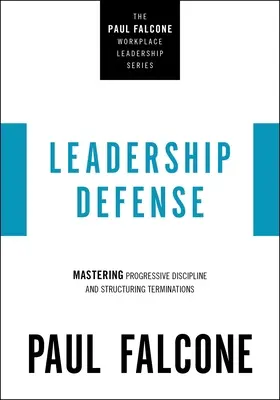 THE PAUL FALCONE WORKPLACE LEADERSHIP SERIES

LEADERSHIP DEFENSE

MASTERING PROGRESSIVE DISCIPLINE AND STRUCTURING TERMINATIONS

PAUL FALCONE